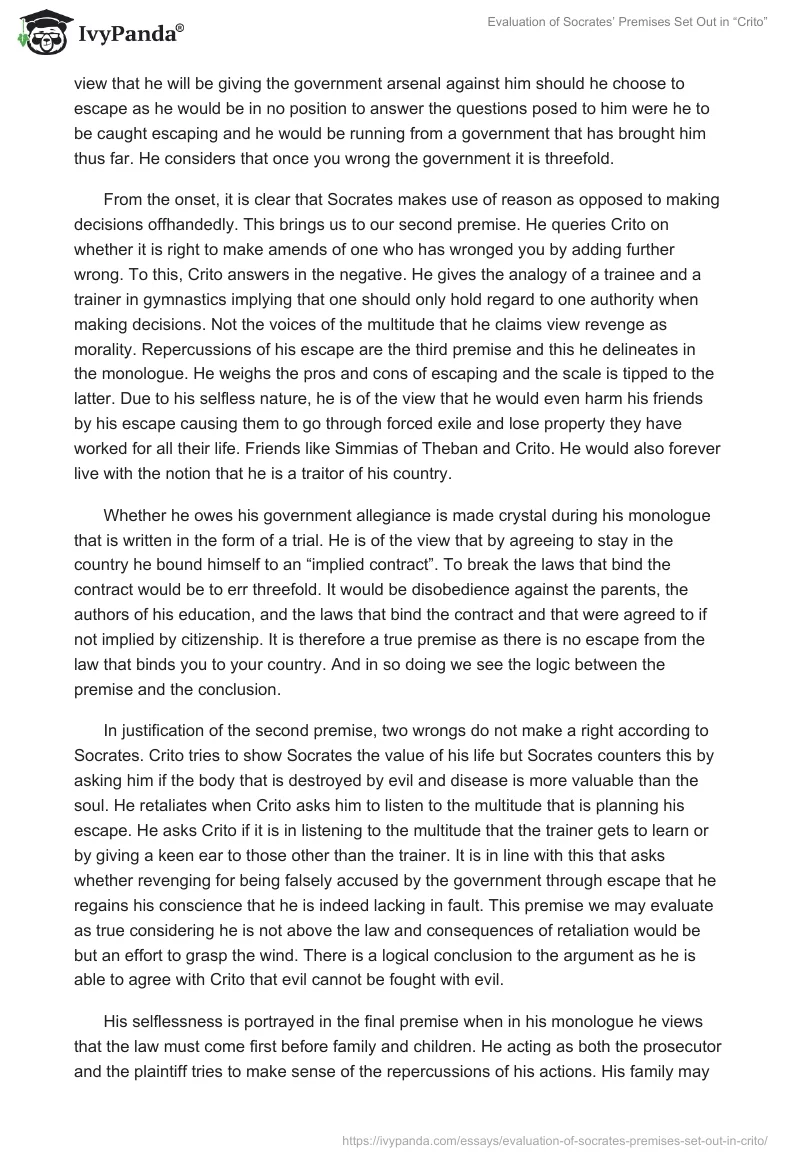 IvyPanda®

Evaluation of Socrates' Premises Set Out in "Crito"

view that he will be giving the government arsenal against him should he choose to escape as he would be in no position to answer the questions posed to him were he to be caught escaping and he would be running from a government that has brought him thus far. He considers that once you wrong the government it is threefold.

From the onset, it is clear that Socrates makes use of reason as opposed to making decisions offhandedly. This brings us to our second premise. He queries Crito on whether it is right to make amends of one who has wronged you by adding further wrong. To this, Crito answers in the negative. He gives the analogy of a trainee and a trainer in gymnastics implying that one should only hold regard to one authority when making decisions. Not the voices of the multitude that he claims view revenge as morality. Repercussions of his escape are the third premise and this he delineates in the monologue. He weighs the pros and cons of escaping and the scale is tipped to the latter. Due to his selfless nature, he is of the view that he would even harm his friends by his escape causing them to go through forced exile and lose property they have worked for all their life. Friends like Simmias of Theban and Crito. He would also forever live with the notion that he is a traitor of his country.

Whether he owes his government allegiance is made crystal during his monologue that is written in the form of a trial. He is of the view that by agreeing to stay in the country he bound himself to an "implied contract". To break the laws that bind the contract would be to err threefold. It would be disobedience against the parents, the authors of his education, and the laws that bind the contract and that were agreed to if not implied by citizenship. It is therefore a true premise as there is no escape from the law that binds you to your country. And in so doing we see the logic between the premise and the conclusion.

In justification of the second premise, two wrongs do not make a right according to Socrates. Crito tries to show Socrates the value of his life but Socrates counters this by asking him if the body that is destroyed by evil and disease is more valuable than the soul. He retaliates when Crito asks him to listen to the multitude that is planning his escape. He asks Crito if it is in listening to the multitude that the trainer gets to learn or by giving a keen ear to those other than the trainer. It is in line with this that asks whether revenging for being falsely accused by the government through escape that he regains his conscience that he is indeed lacking in fault. This premise we may evaluate as true considering he is not above the law and consequences of retaliation would be but an effort to grasp the wind. There is a logical conclusion to the argument as he is able to agree with Crito that evil cannot be fought with evil.

His selflessness is portrayed in the final premise when in his monologue he views that the law must come first before family and children. He acting as both the prosecutor and the plaintiff tries to make sense of the repercussions of his actions. His family may

https://ivypanda.com/essays/evaluation-of-socrates-premises-set-out-in-crito/